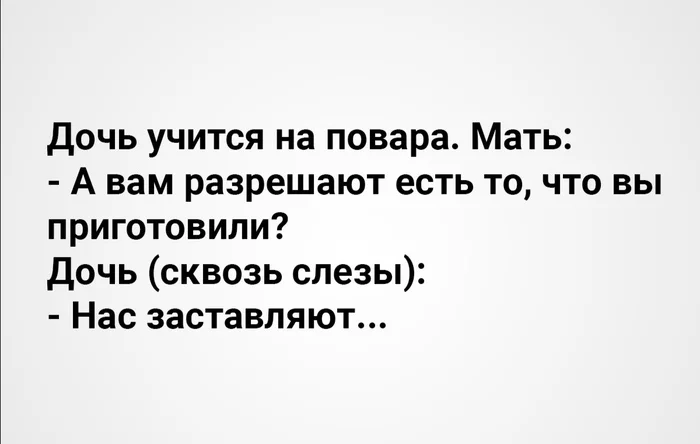 Дочь учится на повара. Мать:
- А вам разрешают есть то, что вы приготовили?
Дочь (сквозь слезы):
- Нас заставляют...